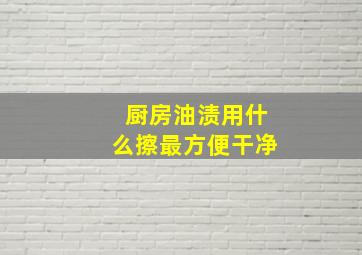 厨房油渍用什么擦最方便干净